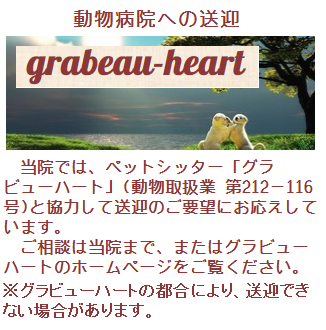 動物病院への送迎

grabeau-heart

当院では、ペットシッター「グラビューハート」(動物取扱業 第212－116号)と協力して送迎のご要望にお応えしています。

ご相談は当院まで、またはグラビューハートのホームページをご覧ください。

※グラビューハートの都合により、送迎できない場合があります。